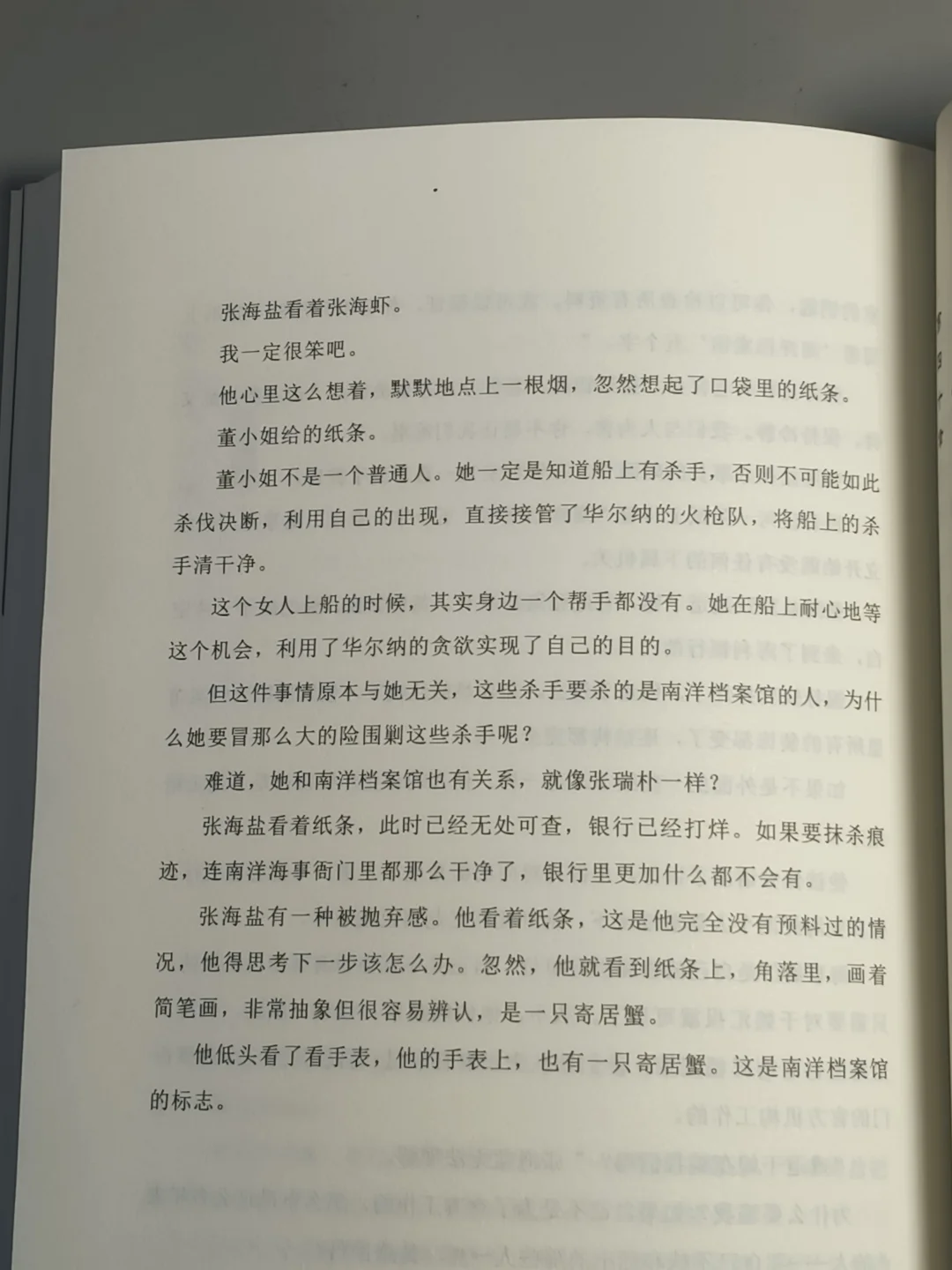 张海盐看着张海虾。

我一定很笨吧。

他心里这么想着，默默地点上一根烟，忽然想起了口袋里的纸条。

董小姐给的纸条。

董小姐不是一个普通人。她一定是知道船上有杀手，否则不可能如此杀伐决断，利用自己的出现，直接接管了华尔纳的火枪队，将船上的杀手清干净。

这个女人上船的时候，其实身边一个帮手都没有。她在船上耐心地等这个机会，利用了华尔纳的贪欲实现了自己的目的。

但这件事情原本与她无关，这些杀手要杀的是南洋档案馆的人，为什么她要冒那么大的险围剿这些杀手呢？

难道，她和南洋档案馆也有关系，就像张瑞朴一样？

张海盐看着纸条，此时已经无处可查，银行已经打烊。如果要抹杀痕迹，连南洋海事衙门里都那么干净了，银行里更加什么都不会有。

张海盐有一种被抛弃感。他看着纸条，这是他完全没有预料过的情况，他得思考下一步该怎么办。忽然，他就看到纸条上，角落里，画着简笔画，非常抽象但很容易辨认，是一只寄居蟹。

他低头看了看手表，他的手表上，也有一只寄居蟹。这是南洋档案馆的标志。